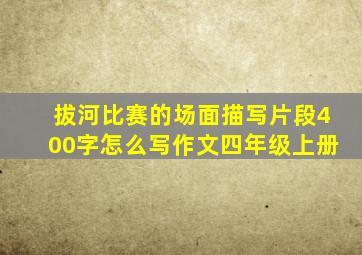 拔河比赛的场面描写片段400字怎么写作文四年级上册